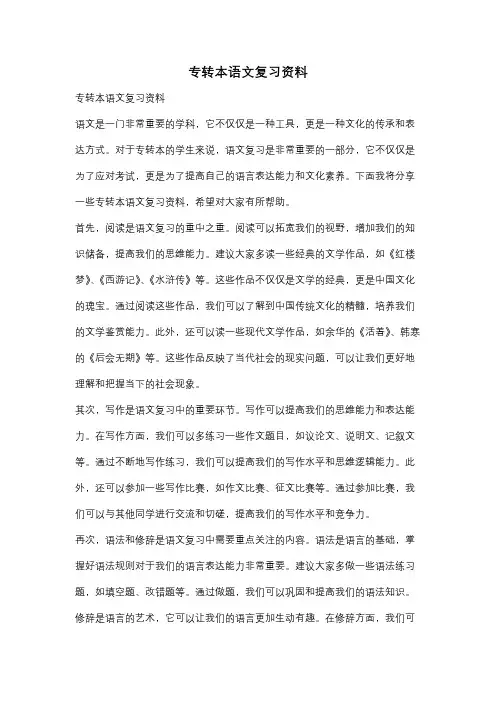 专转本语文复习资料

专转本语文复习资料

语文是一门非常重要的学科，它不仅仅是一种工具，更是一种文化的传承和表达方式。对于专转本的学生来说，语文复习是非常重要的一部分，它不仅仅是为了应对考试，更是为了提高自己的语言表达能力和文化素养。下面我将分享一些专转本语文复习资料，希望对大家有所帮助。

首先，阅读是语文复习的重中之重。阅读可以拓宽我们的视野，增加我们的知识储备，提高我们的思维能力。建议大家多读一些经典的文学作品，如《红楼梦》、《西游记》、《水浒传》等。这些作品不仅仅是文学的经典，更是中国文化的瑰宝。通过阅读这些作品，我们可以了解到中国传统文化的精髓，培养我们的文学鉴赏能力。此外，还可以读一些现代文学作品，如余华的《活着》、韩寒的《后会无期》等。这些作品反映了当代社会的现实问题，可以让我们更好地理解和把握当下的社会现象。

其次，写作是语文复习中的重要环节。写作可以提高我们的思维能力和表达能力。在写作方面，我们可以多练习一些作文题目，如议论文、说明文、记叙文等。通过不断地写作练习，我们可以提高我们的写作水平和思维逻辑能力。此外，还可以参加一些写作比赛，如作文比赛、征文比赛等。通过参加比赛，我们可以与其他同学进行交流和切磋，提高我们的写作水平和竞争力。

再次，语法和修辞是语文复习中需要重点关注的内容。语法是语言的基础，掌握好语法规则对于我们的语言表达能力非常重要。建议大家多做一些语法练习题，如填空题、改错题等。通过做题，我们可以巩固和提高我们的语法知识。修辞是语言的艺术，它可以让我们的语言更加生动有趣。在修辞方面，我们可